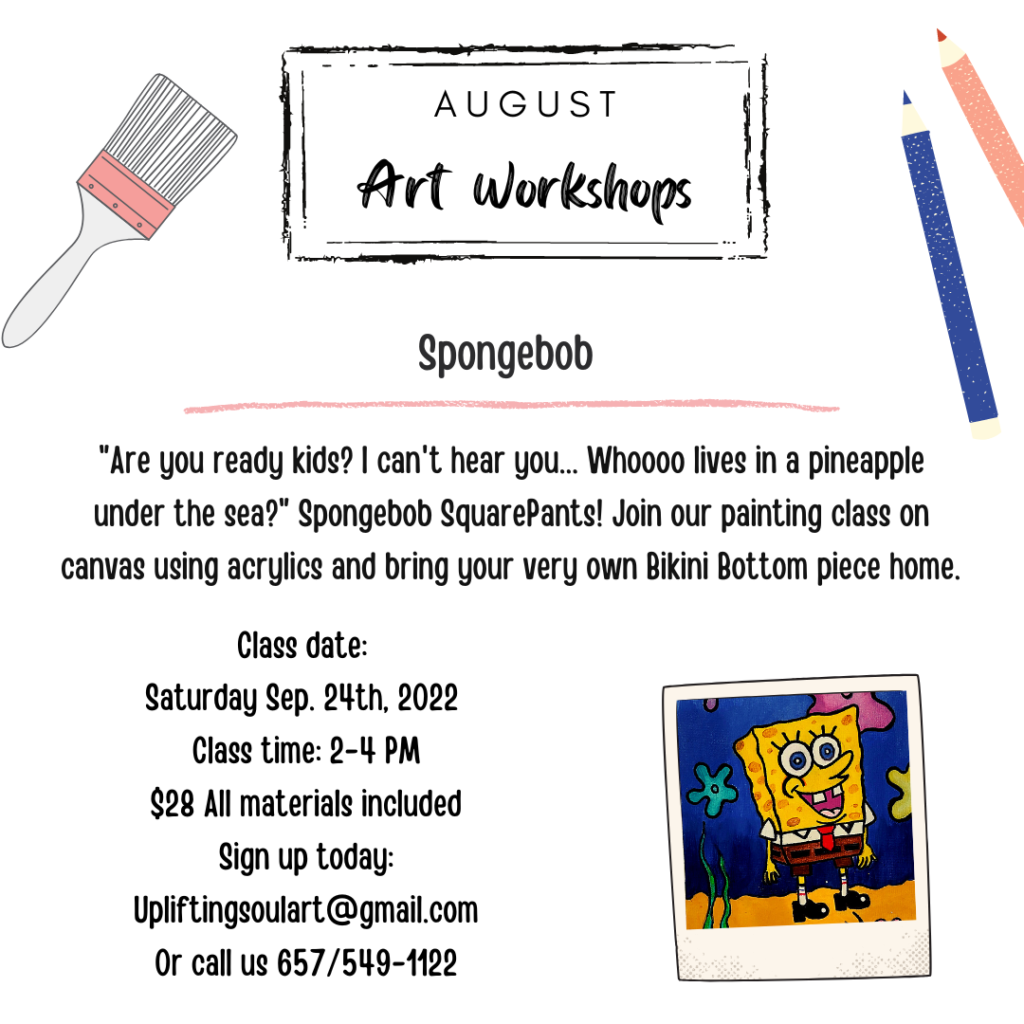 AUGUST
Art Workshops

Spongebob

"Are you ready kids? I can't hear you... Whoooo lives in a pineapple under the sea?" Spongebob SquarePants! Join our painting class on canvas using acrylics and bring your very own Bikini Bottom piece home.

Class date:
Saturday Sep. 24th, 2022
Class time: 2-4 PM
$28 All materials included
Sign up today:
Upliftingsoulart@gmail.com
Or call us 657/549-1122